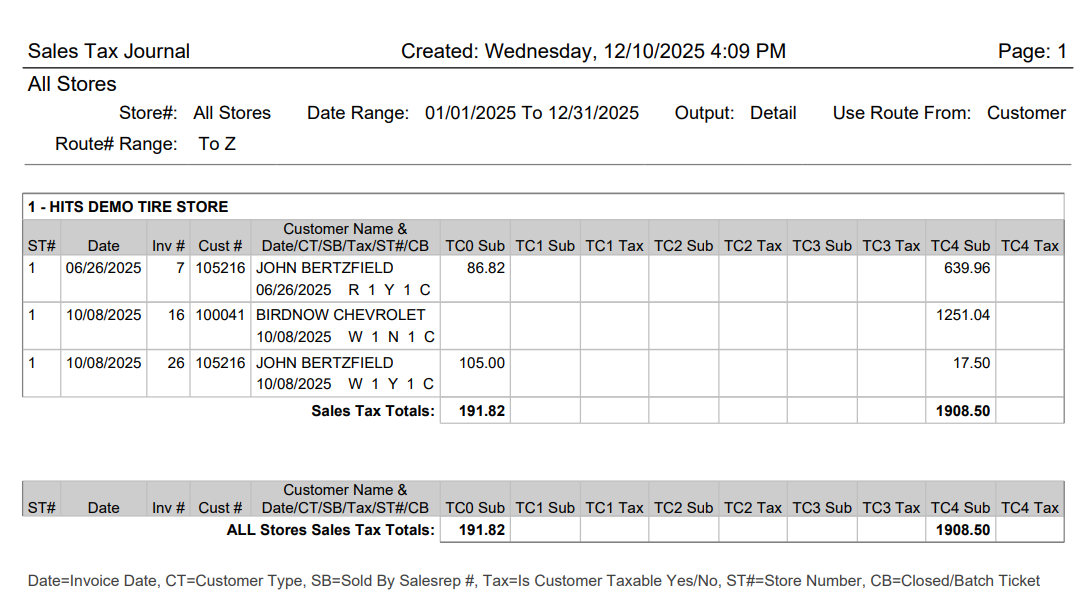 Sales Tax Journal    Created: Wednesday, 12/10/2025 4:09 PM    Page: 1

All Stores

Store#: All Stores    Date Range: 01/01/2025 To 12/31/2025    Output: Detail    Use Route From: Customer

Route# Range: To Z

1 - HITS DEMO TIRE STORE

| ST# | Date | Inv # | Cust # | Customer Name & Date/CT/SB/Tax/ST#/CB | TC0 Sub | TC1 Sub | TC1 Tax | TC2 Sub | TC2 Tax | TC3 Sub | TC3 Tax | TC4 Sub | TC4 Tax |
|---|---|---|---|---|---|---|---|---|---|---|---|---|---|
| 1 | 06/26/2025 | 7 | 105216 | JOHN BERTZFIELD 06/26/2025 R 1 Y 1 C | 86.82 | | | | | | | 639.96 | |
| 1 | 10/08/2025 | 16 | 100041 | BIRDNOW CHEVROLET 10/08/2025 W 1 N 1 C | | | | | | | | 1251.04 | |
| 1 | 10/08/2025 | 26 | 105216 | JOHN BERTZFIELD 10/08/2025 W 1 Y 1 C | 105.00 | | | | | | | 17.50 | |
| | | | | Sales Tax Totals: | 191.82 | | | | | | | 1908.50 | |

| ST# | Date | Inv # | Cust # | Customer Name & Date/CT/SB/Tax/ST#/CB | TC0 Sub | TC1 Sub | TC1 Tax | TC2 Sub | TC2 Tax | TC3 Sub | TC3 Tax | TC4 Sub | TC4 Tax |
|---|---|---|---|---|---|---|---|---|---|---|---|---|---|
| | | | | ALL Stores Sales Tax Totals: | 191.82 | | | | | | | 1908.50 | |

Date=Invoice Date, CT=Customer Type, SB=Sold By Salesrep #, Tax=Is Customer Taxable Yes/No, ST#=Store Number, CB=Closed/Batch Ticket